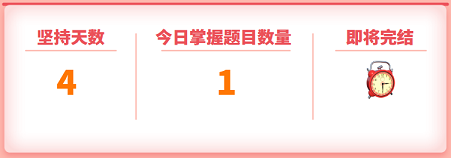 坚持天数

4

今日掌握题目数量

1

即将完结